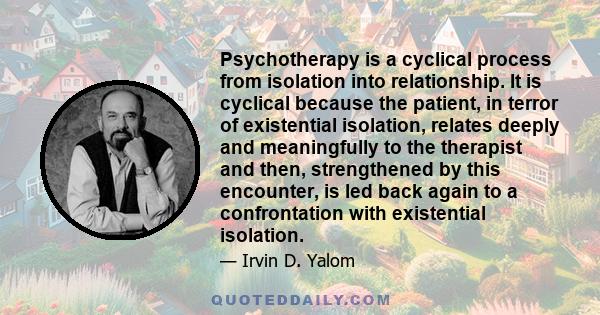 Psychotherapy is a cyclical process from isolation into relationship. It is cyclical because the patient, in terror of existential isolation, relates deeply and meaningfully to the therapist and then, strengthened by this encounter, is led back again to a confrontation with existential isolation.

— Irvin D. Yalom

QUOTEDDAILY.COM